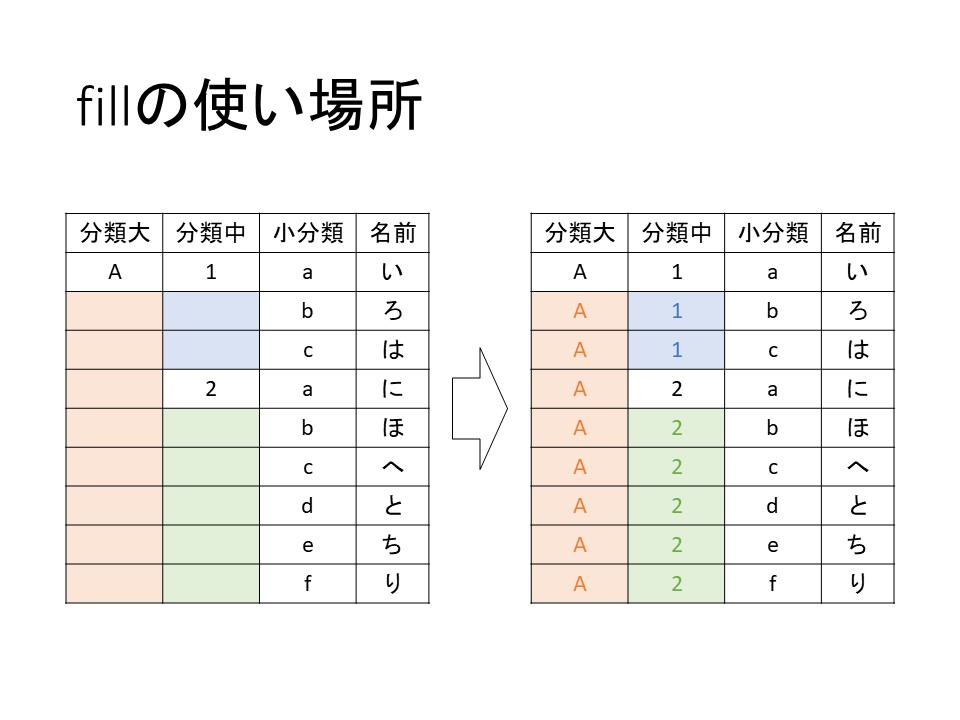 fillの使い場所

| 分類大 | 分類中 | 小分類 | 名前 |
|---|---|---|---|
| A | 1 | a | い |
| | | b | ろ |
| | | c | は |
| | 2 | a | に |
| | | b | ほ |
| | | c | へ |
| | | d | と |
| | | e | ち |
| | | f | り |

| 分類大 | 分類中 | 小分類 | 名前 |
|---|---|---|---|
| A | 1 | a | い |
| A | 1 | b | ろ |
| A | 1 | c | は |
| A | 2 | a | に |
| A | 2 | b | ほ |
| A | 2 | c | へ |
| A | 2 | d | と |
| A | 2 | e | ち |
| A | 2 | f | り |